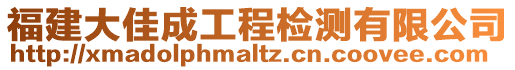 福建大佳成工程检测有限公司
http://xmadolphmaltz.cn.coovee.com